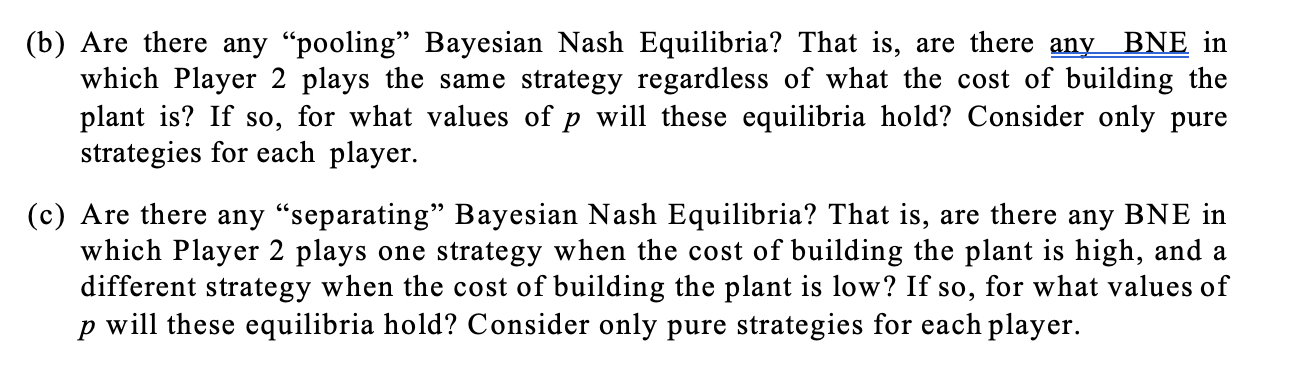 (b) Are there any “pooling” Bayesian Nash Equilibria? That is, are there any BNE in which Player 2 plays the same strategy regardless of what the cost of building the plant is? If so, for what values of $p$ will these equilibria hold? Consider only pure strategies for each player.

(c) Are there any “separating” Bayesian Nash Equilibria? That is, are there any BNE in which Player 2 plays one strategy when the cost of building the plant is high, and a different strategy when the cost of building the plant is low? If so, for what values of $p$ will these equilibria hold? Consider only pure strategies for each player.